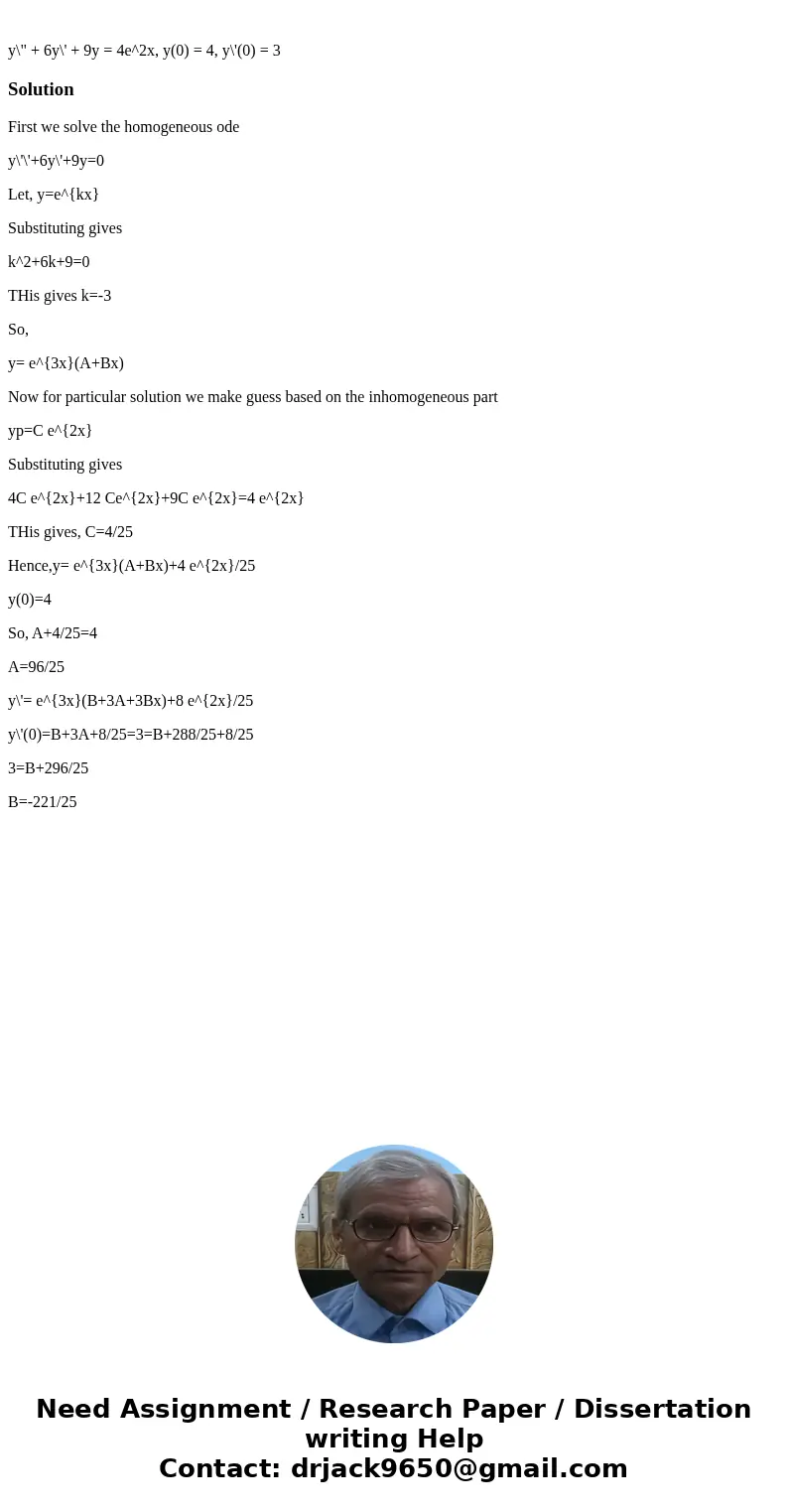 y\" + 6y\' + 9y = 4e^2x, y(0) = 4, y\'(0) = 3

Solution

First we solve the homogeneous ode

y\'\'+6y\'+9y=0

Let, y=e^{kx}

Substituting gives

k^2+6k+9=0

THis gives k=-3

So,

y= e^{3x}(A+Bx)

Now for particular solution we make guess based on the inhomogeneous part

yp=C e^{2x}

Substituting gives

4C e^{2x}+12 Ce^{2x}+9C e^{2x}=4 e^{2x}

THis gives, C=4/25

Hence,y= e^{3x}(A+Bx)+4 e^{2x}/25

y(0)=4

So, A+4/25=4

A=96/25

y\'= e^{3x}(B+3A+3Bx)+8 e^{2x}/25

y\'(0)=B+3A+8/25=3=B+288/25+8/25

3=B+296/25

B=-221/25

Need Assignment / Research Paper / Dissertation writing Help
Contact: drjack9650@gmail.com